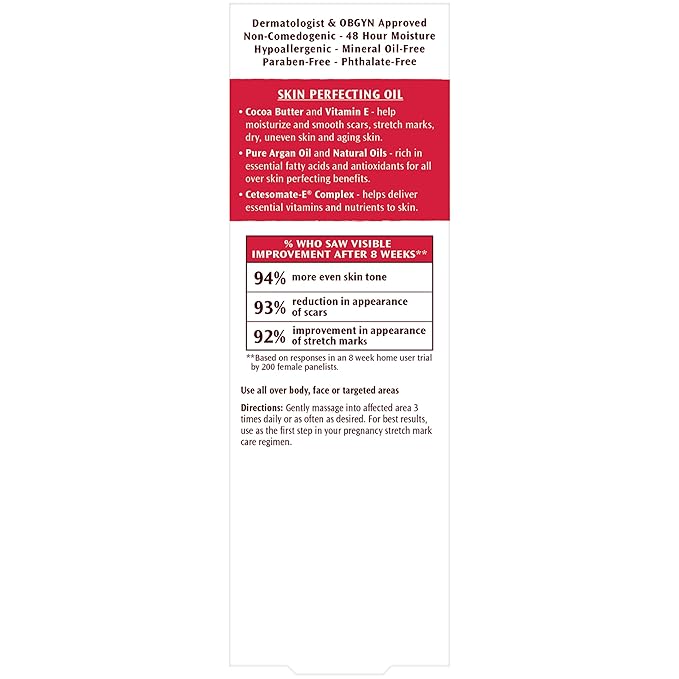 Dermatologist & OBGYN Approved
Non-Comedogenic - 48 Hour Moisture
Hypoallergenic - Mineral Oil-Free
Paraben-Free - Phthalate-Free

SKIN PERFECTING OIL

• Cocoa Butter and Vitamin E - help moisturize and smooth scars, stretch marks, dry, uneven skin and aging skin.
• Pure Argan Oil and Natural Oils - rich in essential fatty acids and antioxidants for all over skin perfecting benefits.
• Cetesomate-E® Complex - helps deliver essential vitamins and nutrients to skin.

| % WHO SAW VISIBLE IMPROVEMENT AFTER 8 WEEKS** | |
|---|---|
| 94% | more even skin tone |
| 93% | reduction in appearance of scars |
| 92% | improvement in appearance of stretch marks |

**Based on responses in an 8 week home user trial by 200 female panelists.

Use all over body, face or targeted areas

Directions: Gently massage into affected area 3 times daily or as often as desired. For best results, use as the first step in your pregnancy stretch mark care regimen.